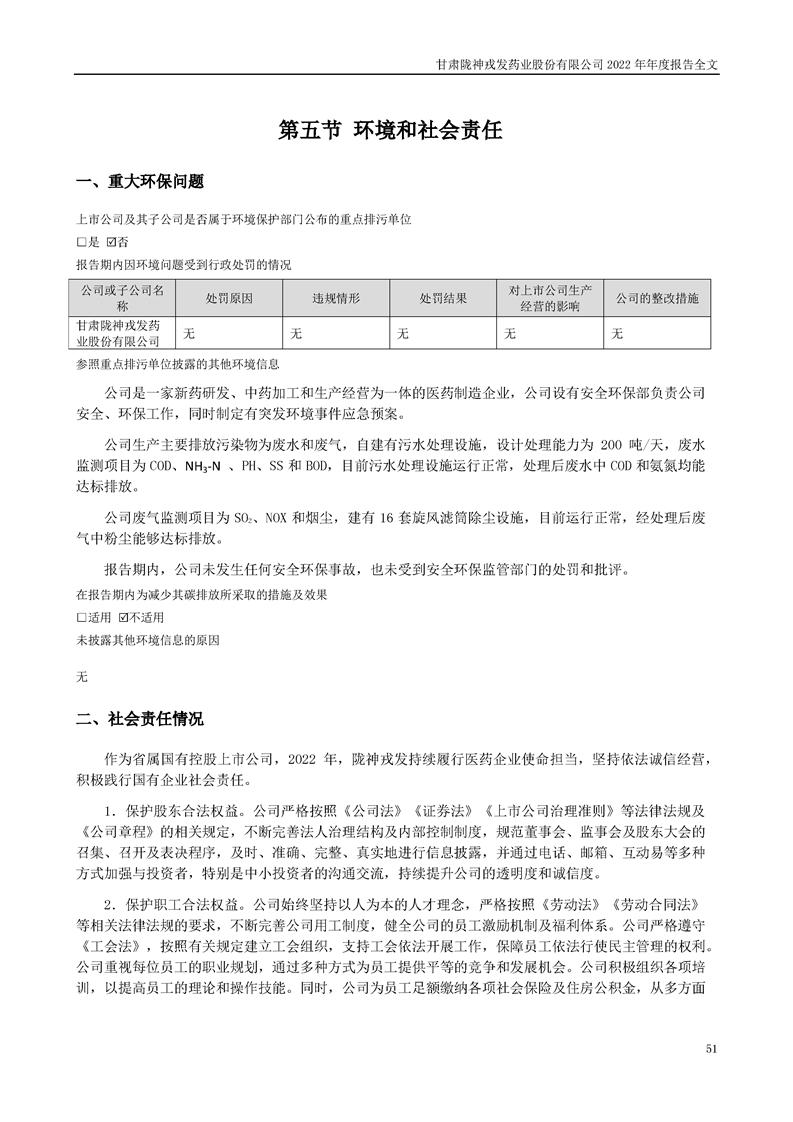 甘肃陇神戎发药业股份有限公司 2022 年年度报告全文

第五节 环境和社会责任

一、重大环保问题

上市公司及其子公司是否属于环境保护部门公布的重点排污单位

☐是 ☑否

报告期内因环境问题受到行政处罚的情况

| 公司或子公司名称 | 处罚原因 | 违规情形 | 处罚结果 | 对上市公司生产经营的影响 | 公司的整改措施 |
|---|---|---|---|---|---|
| 甘肃陇神戎发药业股份有限公司 | 无 | 无 | 无 | 无 | 无 |

参照重点排污单位披露的其他环境信息

公司是一家新药研发、中药加工和生产经营为一体的医药制造企业，公司设有安全环保部负责公司安全、环保工作，同时制定有突发环境事件应急预案。

公司生产主要排放污染物为废水和废气，自建有污水处理设施，设计处理能力为 200 吨/天，废水监测项目为 COD、$NH_3$-N 、PH、SS 和 BOD，目前污水处理设施运行正常，处理后废水中 COD 和氨氮均能达标排放。

公司废气监测项目为 $SO_2$、NOX 和烟尘，建有 16 套旋风滤筒除尘设施，目前运行正常，经处理后废气中粉尘能够达标排放。

报告期内，公司未发生任何安全环保事故，也未受到安全环保监管部门的处罚和批评。

在报告期内为减少其碳排放所采取的措施及效果

☐适用 ☑不适用

未披露其他环境信息的原因

无

二、社会责任情况

作为省属国有控股上市公司，2022 年，陇神戎发持续履行医药企业使命担当，坚持依法诚信经营，积极践行国有企业社会责任。

1．保护股东合法权益。公司严格按照《公司法》《证券法》《上市公司治理准则》等法律法规及《公司章程》的相关规定，不断完善法人治理结构及内部控制制度，规范董事会、监事会及股东大会的召集、召开及表决程序，及时、准确、完整、真实地进行信息披露，并通过电话、邮箱、互动易等多种方式加强与投资者，特别是中小投资者的沟通交流，持续提升公司的透明度和诚信度。

2．保护职工合法权益。公司始终坚持以人为本的人才理念，严格按照《劳动法》《劳动合同法》等相关法律法规的要求，不断完善公司用工制度，健全公司的员工激励机制及福利体系。公司严格遵守《工会法》，按照有关规定建立工会组织，支持工会依法开展工作，保障员工依法行使民主管理的权利。公司重视每位员工的职业规划，通过多种方式为员工提供平等的竞争和发展机会。公司积极组织各项培训，以提高员工的理论和操作技能。同时，公司为员工足额缴纳各项社会保险及住房公积金，从多方面

51